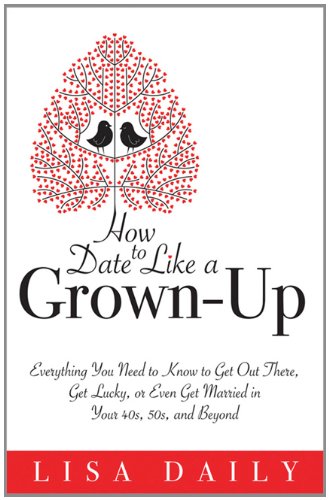 How to Date Like a Grown-Up

Everything You Need to Know to Get Out There, Get Lucky, or Even Get Married in Your 40s, 50s, and Beyond

LISA DAILY